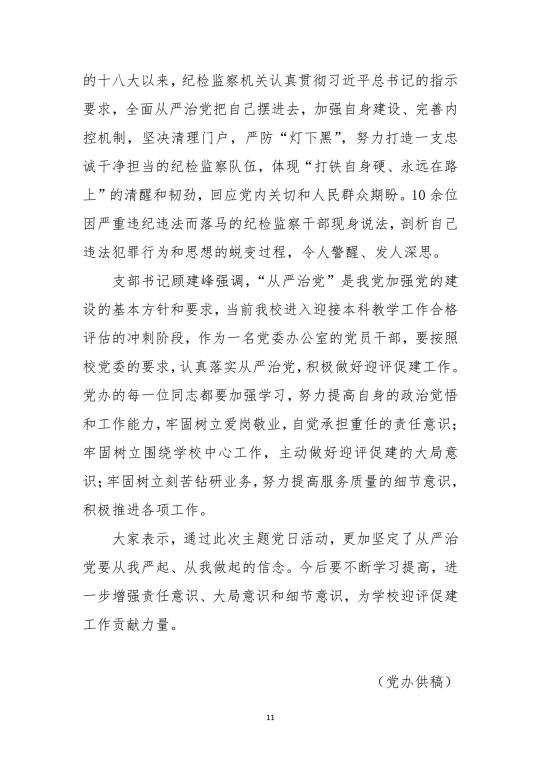 的十八大以来，纪检监察机关认真贯彻习近平总书记的指示要求，全面从严治党把自己摆进去，加强自身建设、完善内控机制，坚决清理门户，严防“灯下黑”，努力打造一支忠诚干净担当的纪检监察队伍，体现“打铁自身硬、永远在路上”的清醒和韧劲，回应党内关切和人民群众期盼。10余位因严重违纪违法而落马的纪检监察干部现身说法，剖析自己违法犯罪行为和思想的蜕变过程，令人警醒、发人深思。

支部书记顾建峰强调，“从严治党”是我党加强党的建设的基本方针和要求，当前我校进入迎接本科教学工作合格评估的冲刺阶段，作为一名党委办公室的党员干部，要按照校党委的要求，认真落实从严治党，积极做好迎评促建工作。党办的每一位同志都要加强学习，努力提高自身的政治觉悟和工作能力，牢固树立爱岗敬业，自觉承担重任的责任意识；牢固树立围绕学校中心工作，主动做好迎评促建的大局意识；牢固树立刻苦钻研业务，努力提高服务质量的细节意识，积极推进各项工作。

大家表示，通过此次主题党日活动，更加坚定了从严治党要从我严起、从我做起的信念。今后要不断学习提高，进一步增强责任意识、大局意识和细节意识，为学校迎评促建工作贡献力量。

（党办供稿）

11